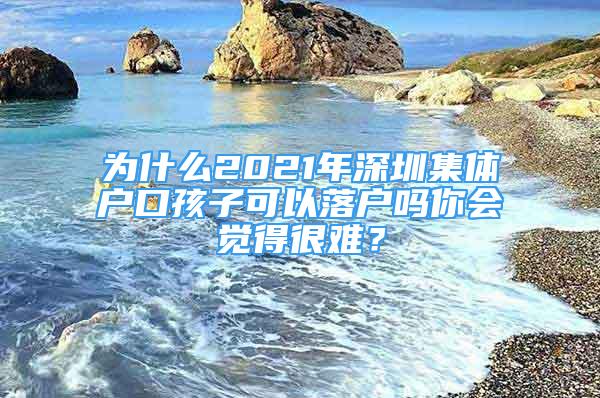 为什么2021年深圳集体户口孩子可以落户吗你会觉得很难？